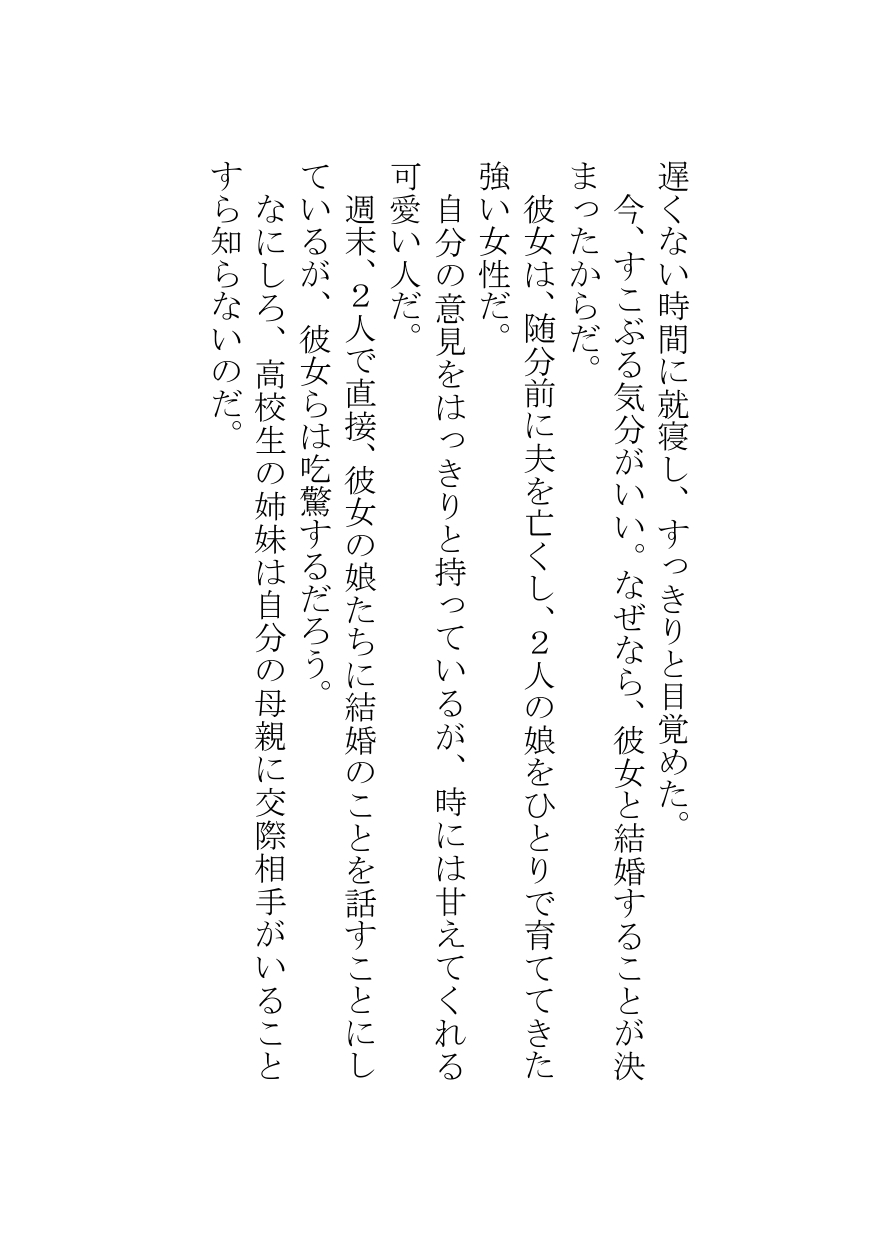 遅くない時間に就寝し、すっきりと目覚めた。

今、すこぶる気分がいい。なぜなら、彼女と結婚することが決まったからだ。

彼女は、随分前に夫を亡くし、２人の娘をひとりで育ててきた強い女性だ。

自分の意見をはっきりと持っているが、時には甘えてくれる可愛い人だ。

週末、２人で直接、彼女の娘たちに結婚のことを話すことにしているが、彼女らは吃驚するだろう。

なにしろ、高校生の姉妹は自分の母親に交際相手がいることすら知らないのだ。